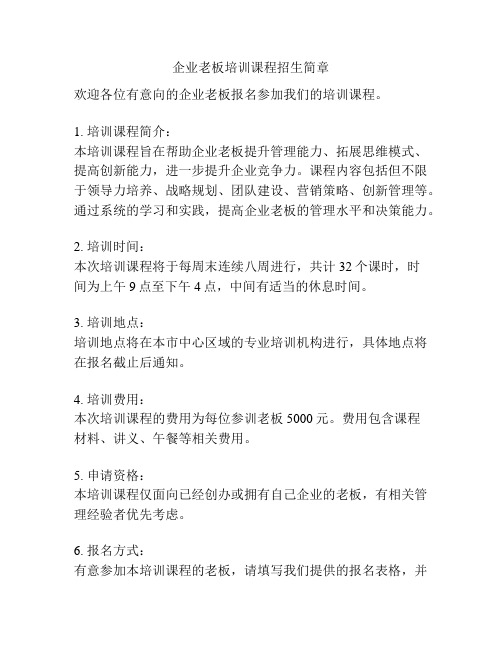 企业老板培训课程招生简章

欢迎各位有意向的企业老板报名参加我们的培训课程。

1. 培训课程简介：
本培训课程旨在帮助企业老板提升管理能力、拓展思维模式、提高创新能力，进一步提升企业竞争力。课程内容包括但不限于领导力培养、战略规划、团队建设、营销策略、创新管理等。通过系统的学习和实践，提高企业老板的管理水平和决策能力。

2. 培训时间：
本次培训课程将于每周末连续八周进行，共计 32 个课时，时间为上午 9 点至下午 4 点，中间有适当的休息时间。

3. 培训地点：
培训地点将在本市中心区域的专业培训机构进行，具体地点将在报名截止后通知。

4. 培训费用：
本次培训课程的费用为每位参训老板 5000 元。费用包含课程材料、讲义、午餐等相关费用。

5. 申请资格：
本培训课程仅面向已经创办或拥有自己企业的老板，有相关管理经验者优先考虑。

6. 报名方式：
有意参加本培训课程的老板，请填写我们提供的报名表格，并